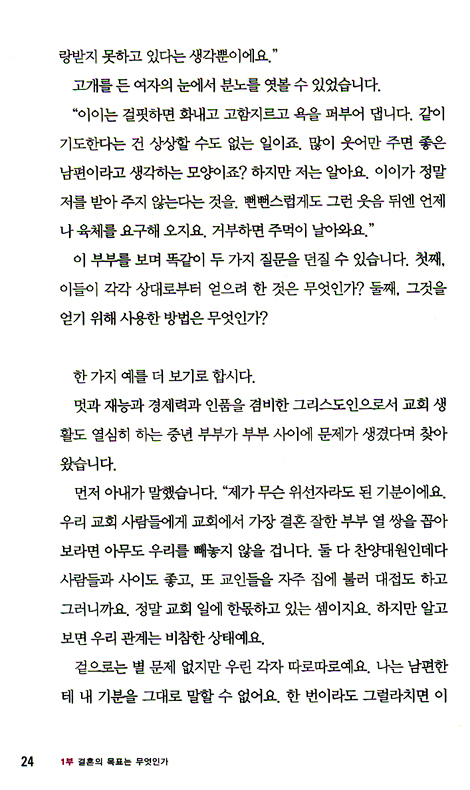 랑받지 못하고 있다는 생각뿐이에요."

고개를 든 여자의 눈에서 분노를 엿볼 수 있었습니다.

"이이는 걸핏하면 화내고 고함지르고 욕을 퍼부어 댑니다. 같이 기도한다는 건 상상할 수도 없는 일이죠. 많이 웃어만 주면 좋은 남편이라고 생각하는 모양이죠? 하지만 저는 알아요. 이이가 정말 저를 받아 주지 않는다는 것을. 뻔뻔스럽게도 그런 웃음 뒤엔 언제나 육체를 요구해 오지요. 거부하면 주먹이 날아와요."

이 부부를 보며 똑같이 두 가지 질문을 던질 수 있습니다. 첫째, 이들이 각각 상대로부터 얻으려 한 것은 무엇인가? 둘째, 그것을 얻기 위해 사용한 방법은 무엇인가?

한 가지 예를 더 보기로 합시다.

멋과 재능과 경제력과 인품을 겸비한 그리스도인으로서 교회 생활도 열심히 하는 중년 부부가 부부 사이에 문제가 생겼다며 찾아왔습니다.

먼저 아내가 말했습니다. "제가 무슨 위선자라도 된 기분이에요. 우리 교회 사람들에게 교회에서 가장 결혼 잘한 부부 열 쌍을 꼽아 보라면 아무도 우리를 빼놓지 않을 겁니다. 둘 다 찬양대원인데다 사람들과 사이도 좋고, 또 교인들을 자주 집에 불러 대접도 하고 그러니까요. 정말 교회 일에 한몫하고 있는 셈이지요. 하지만 알고 보면 우리 관계는 비참한 상태예요.

겉으로는 별 문제 없지만 우린 각자 따로따로예요. 나는 남편한테 내 기분을 그대로 말할 수 없어요. 한 번이라도 그럴라치면 이

24 1부 결혼의 목표는 무엇인가